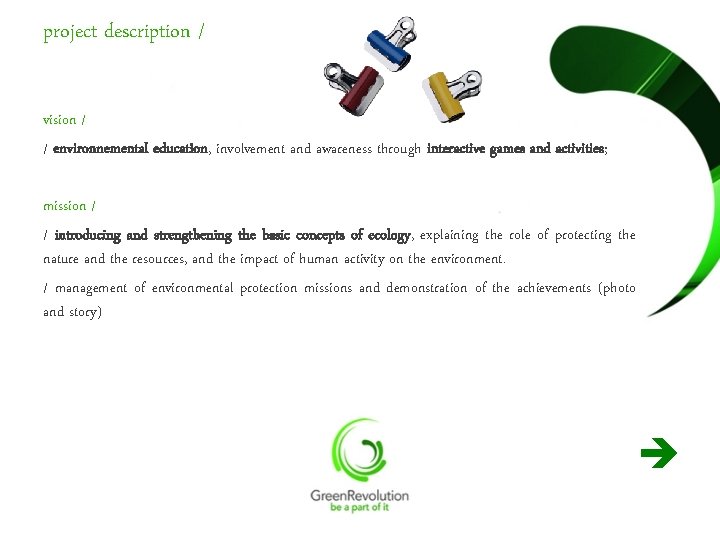 project description /

vision /

/ environnemental education, involvement and awareness through interactive games and activities;

mission /

/ introducing and strengthening the basic concepts of ecology, explaining the role of protecting the nature and the resources, and the impact of human activity on the environment.

/ management of environmental protection missions and demonstration of the achievements (photo and story)

GreenRevolution
be a part of it